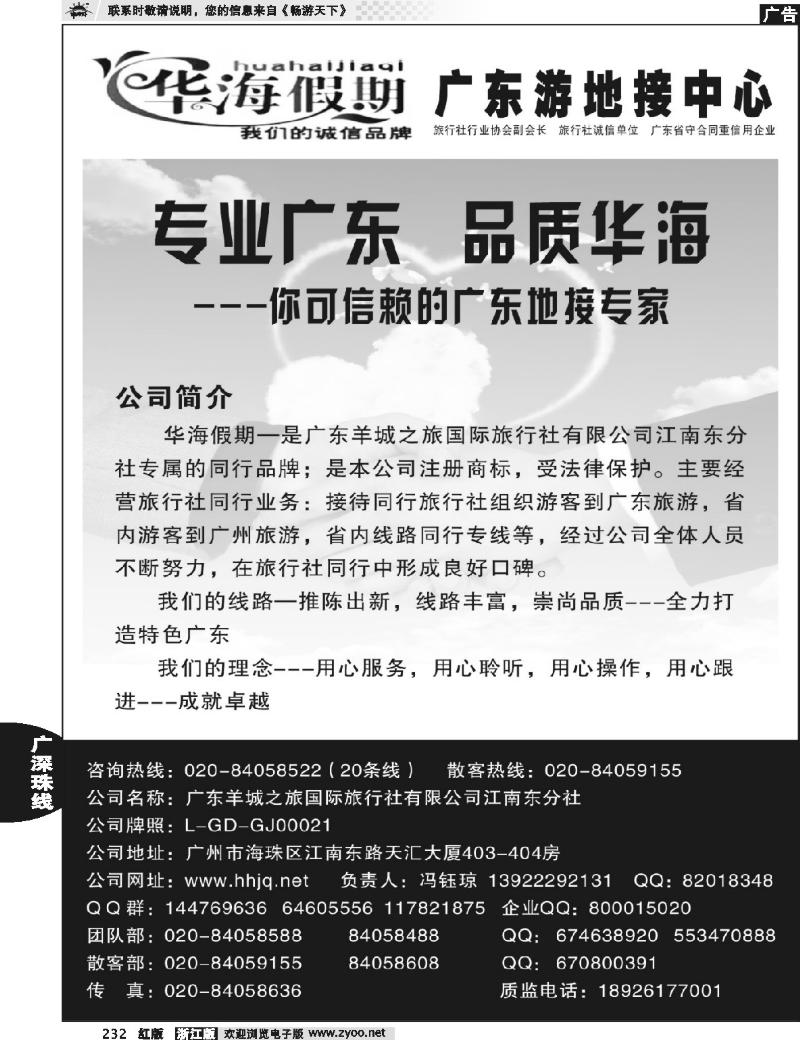 联系时敬请说明，您的信息来自《畅游天下》

广告

huahaijiaqi
华海假期
我们的诚信品牌

广东游地接中心
旅行社行业协会副会长 旅行社诚信单位 广东省守合同重信用企业

专业广东 品质华海
---你可信赖的广东地接专家

公司简介

华海假期—是广东羊城之旅国际旅行社有限公司江南东分社专属的同行品牌；是本公司注册商标，受法律保护。主要经营旅行社同行业务：接待同行旅行社组织游客到广东旅游，省内游客到广州旅游，省内线路同行专线等，经过公司全体人员不断努力，在旅行社同行中形成良好口碑。

我们的线路—推陈出新，线路丰富，崇尚品质---全力打造特色广东

我们的理念---用心服务，用心聆听，用心操作，用心跟进---成就卓越

广深珠线

咨询热线：020-84058522（20条线） 散客热线：020-84059155
公司名称：广东羊城之旅国际旅行社有限公司江南东分社
公司牌照：L-GD-GJ00021
公司地址：广州市海珠区江南东路天汇大厦403-404房
公司网址：www.hhjq.net 负责人：冯钰琼 13922292131 QQ：82018348
QQ群：144769636 64605556 117821875 企业QQ：800015020
团队部：020-84058588 84058488 QQ：674638920 553470888
散客部：020-84059155 84058608 QQ：670800391
传 真：020-84058636 质监电话：18926177001

232 红版 浙江版 欢迎浏览电子版 www.zyoo.net